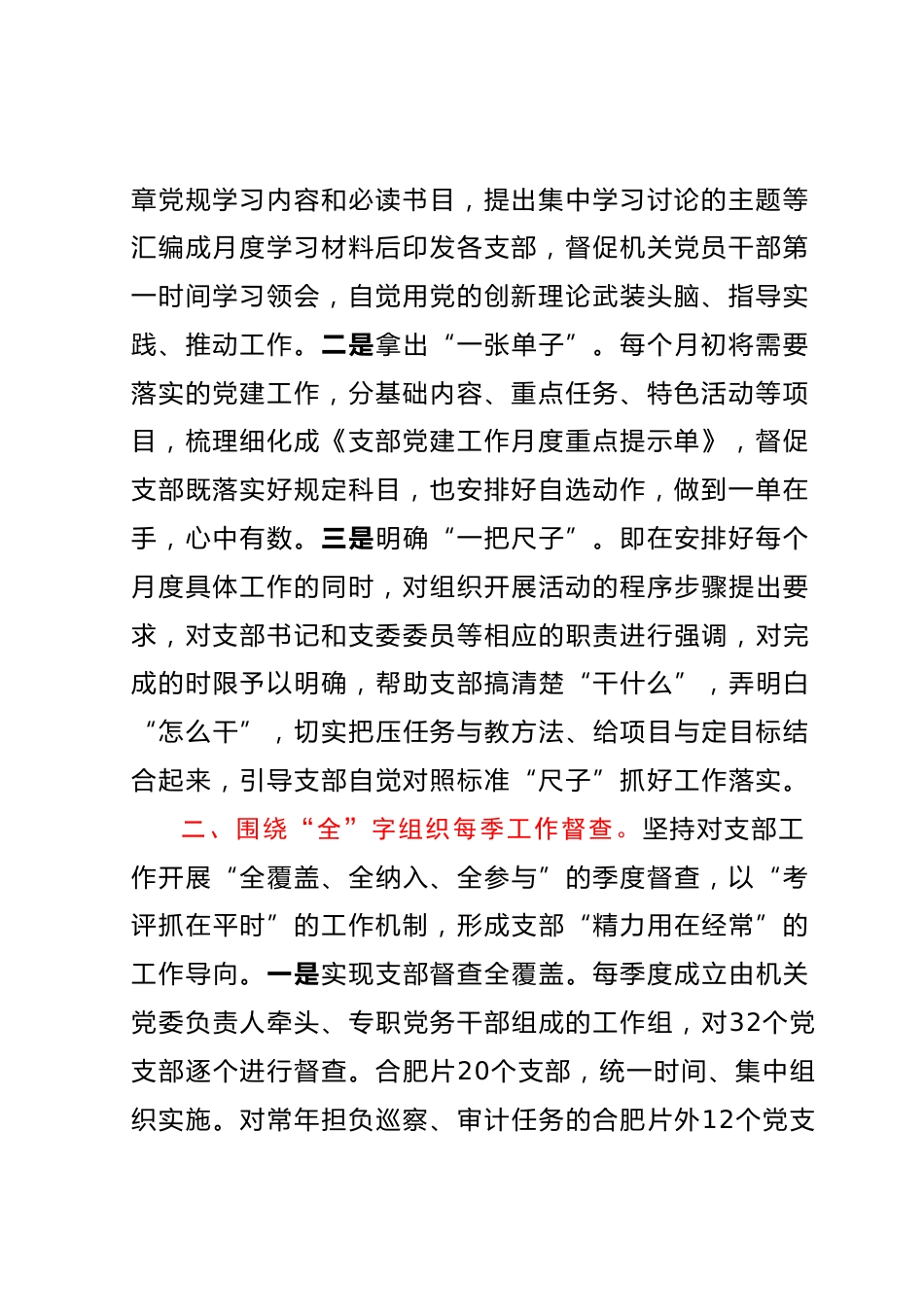 章党规学习内容和必读书目，提出集中学习讨论的主题等汇编成月度学习材料后印发各支部，督促机关党员干部第一时间学习领会，自觉用党的创新理论武装头脑、指导实践、推动工作。二是拿出“一张单子”。每个月初将需要落实的党建工作，分基础内容、重点任务、特色活动等项目，梳理细化成《支部党建工作月度重点提示单》，督促支部既落实好规定科目，也安排好自选动作，做到一单在手，心中有数。三是明确“一把尺子”。即在安排好每个月度具体工作的同时，对组织开展活动的程序步骤提出要求，对支部书记和支委委员等相应的职责进行强调，对完成的时限予以明确，帮助支部搞清楚“干什么”，弄明白“怎么干”，切实把压任务与教方法、给项目与定目标结合起来，引导支部自觉对照标准“尺子”抓好工作落实。

二、围绕“全”字组织每季工作督查。坚持对支部工作开展“全覆盖、全纳入、全参与”的季度督查，以“考评抓在平时”的工作机制，形成支部“精力用在经常”的工作导向。一是实现支部督查全覆盖。每季度成立由机关党委负责人牵头、专职党务干部组成的工作组，对32个党支部逐个进行督查。合肥片20个支部，统一时间、集中组织实施。对常年担负巡察、审计任务的合肥片外12个党支